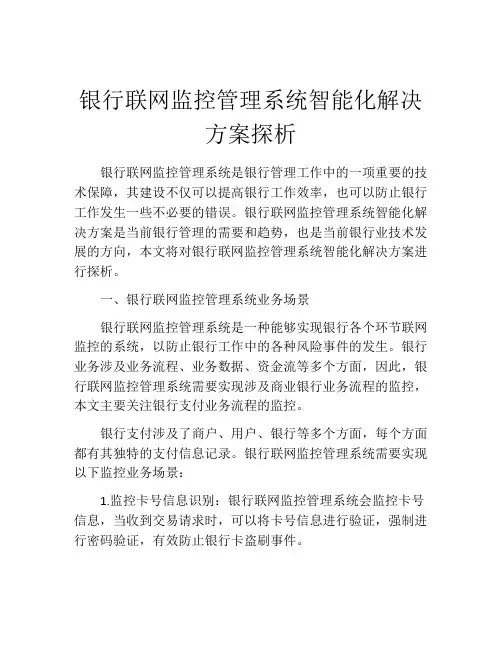 银行联网监控管理系统智能化解决方案探析

银行联网监控管理系统是银行管理工作中的一项重要的技术保障，其建设不仅可以提高银行工作效率，也可以防止银行工作发生一些不必要的错误。银行联网监控管理系统智能化解决方案是当前银行管理的需要和趋势，也是当前银行业技术发展的方向，本文将对银行联网监控管理系统智能化解决方案进行探析。

一、银行联网监控管理系统业务场景

银行联网监控管理系统是一种能够实现银行各个环节联网监控的系统，以防止银行工作中的各种风险事件的发生。银行业务涉及业务流程、业务数据、资金流等多个方面，因此，银行联网监控管理系统需要实现涉及商业银行业务流程的监控，本文主要关注银行支付业务流程的监控。

银行支付涉及了商户、用户、银行等多个方面，每个方面都有其独特的支付信息记录。银行联网监控管理系统需要实现以下监控业务场景：

1.监控卡号信息识别：银行联网监控管理系统会监控卡号信息，当收到交易请求时，可以将卡号信息进行验证，强制进行密码验证，有效防止银行卡盗刷事件。